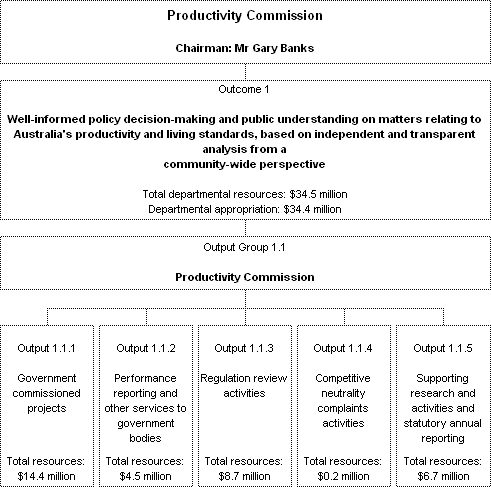 Productivity Commission

Chairman: Mr Gary Banks

Outcome 1

Well-informed policy decision-making and public understanding on matters relating to Australia's productivity and living standards, based on independent and transparent analysis from a community-wide perspective

Total departmental resources: \$34.5 million
Departmental appropriation: \$34.4 million

Output Group 1.1

Productivity Commission

Output 1.1.1

Government commissioned projects

Total resources: \$14.4 million

Output 1.1.2

Performance reporting and other services to government bodies

Total resources: \$4.5 million

Output 1.1.3

Regulation review activities

Total resources: \$8.7 million

Output 1.1.4

Competitive neutrality complaints activities

Total resources: \$0.2 million

Output 1.1.5

Supporting research and activities and statutory annual reporting

Total resources: \$6.7 million